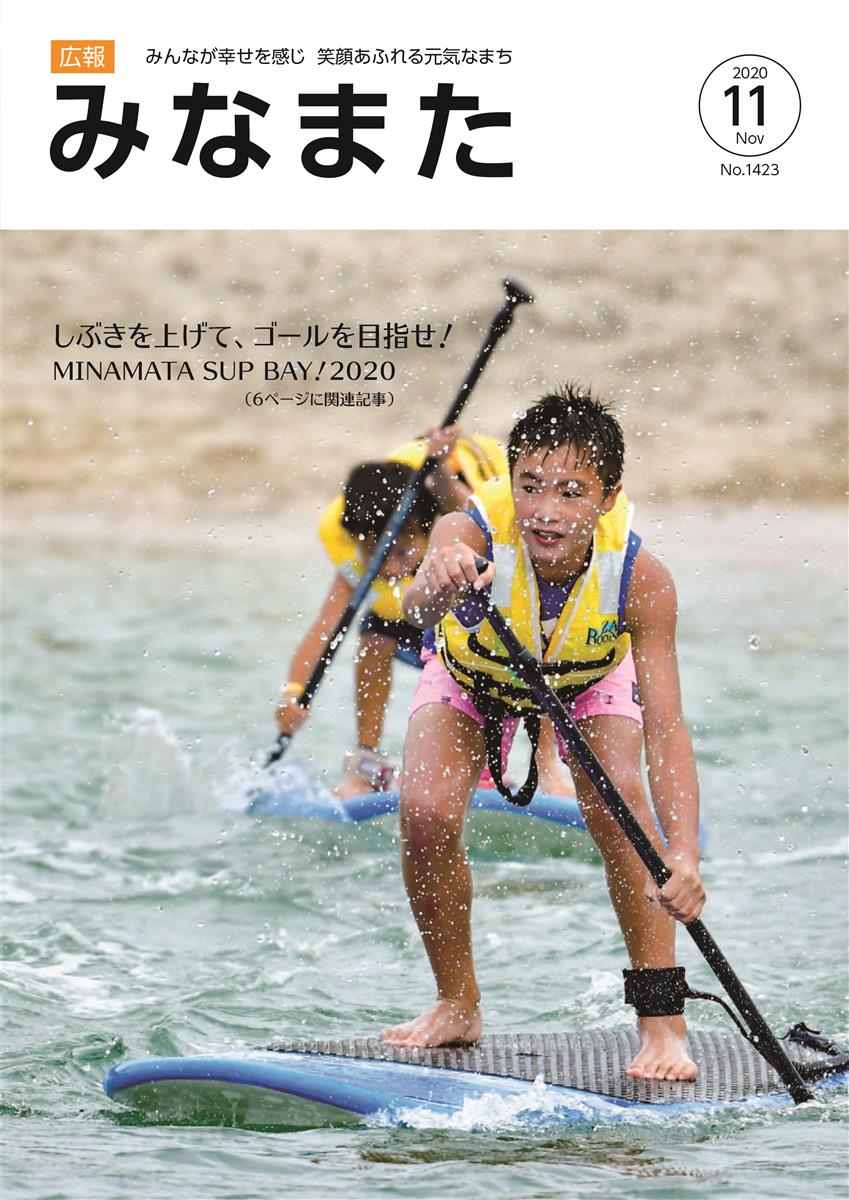 広報
みんなが幸せを感じ 笑顔あふれる元気なまち
みなまた

2020
11
Nov
No.1423

しぶきを上げて、ゴールを目指せ！
MINAMATA SUP BAY！2020
（6ページに関連記事）